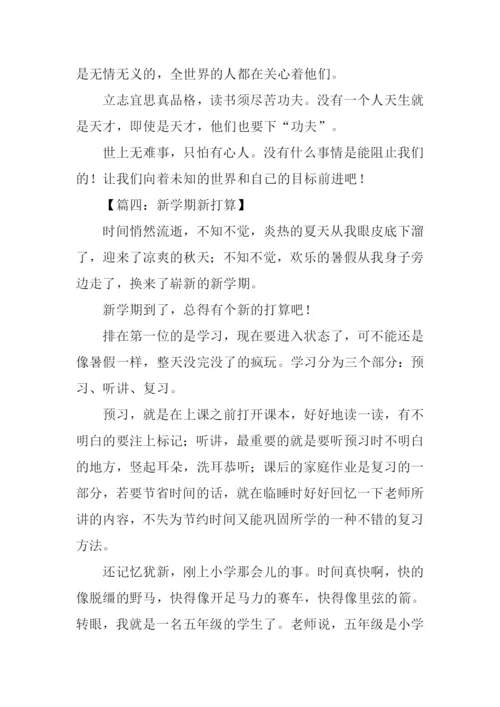 是无情无义的，全世界的人都在关心着他们。

立志宜思真品格，读书须尽苦功夫。没有一个人天生就是天才，即使是天才，他们也要下“功夫”。

世上无难事，只怕有心人。没有什么事情是能阻止我们的！让我们向着未知的世界和自己的目标前进吧！

【篇四：新学期新打算】

时间悄然流逝，不知不觉，炎热的夏天从我眼皮底下溜了，迎来了凉爽的秋天；不知不觉，欢乐的暑假从我身子旁边走了，换来了崭新的新学期。

新学期到了，总得有个新的打算吧！

排在第一位的是学习，现在要进入状态了，可不能还是像暑假一样，整天没完没了的疯玩。学习分为三个部分：预习、听讲、复习。

预习，就是在上课之前打开课本，好好地读一读，有不明白的要注上标记；听讲，最重要的就是要听预习时不明白的地方，竖起耳朵，洗耳恭听；课后的家庭作业是复习的一部分，若要节省时间的话，就在临睡时好好回忆一下老师所讲的内容，不失为节约时间又能巩固所学的一种不错的复习方法。

还记忆犹新，刚上小学那会儿的事。时间真快啊，快的像脱缰的野马，快得像开足马力的赛车，快得像里弦的箭。转眼，我就是一名五年级的学生了。老师说，五年级是小学